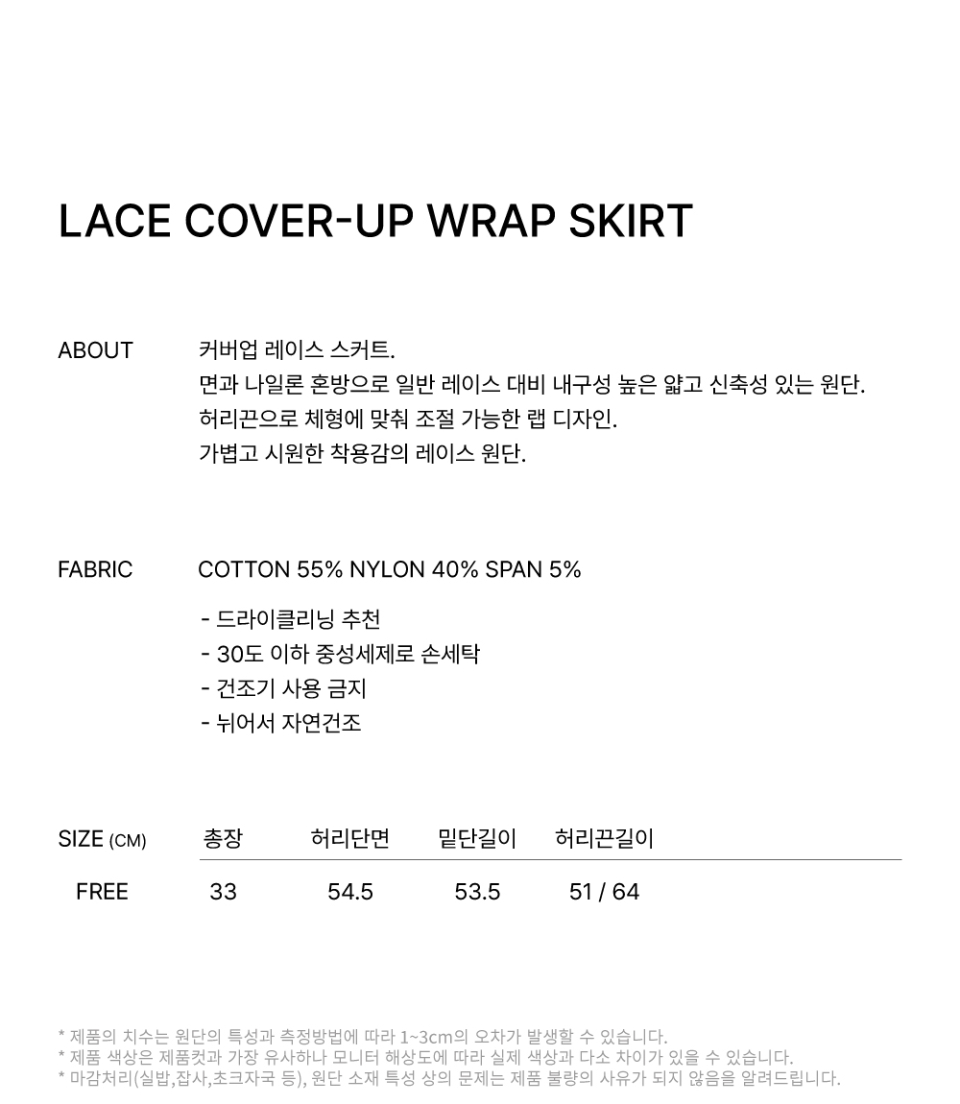 LACE COVER-UP WRAP SKIRT

ABOUT

커버업 레이스 스커트.
면과 나일론 혼방으로 일반 레이스 대비 내구성 높은 얇고 신축성 있는 원단.
허리끈으로 체형에 맞춰 조절 가능한 랩 디자인.
가볍고 시원한 착용감의 레이스 원단.

FABRIC

COTTON 55% NYLON 40% SPAN 5%

- 드라이클리닝 추천
- 30도 이하 중성세제로 손세탁
- 건조기 사용 금지
- 뉘어서 자연건조

| SIZE (CM) | 총장 | 허리단면 | 밑단길이 | 허리끈길이 |
|---|---|---|---|---|
| FREE | 33 | 54.5 | 53.5 | 51 / 64 |

* 제품의 치수는 원단의 특성과 측정방법에 따라 1~3cm의 오차가 발생할 수 있습니다.
* 제품 색상은 제품컷과 가장 유사하나 모니터 해상도에 따라 실제 색상과 다소 차이가 있을 수 있습니다.
* 마감처리(실밥,잡사,초크자국 등), 원단 소재 특성 상의 문제는 제품 불량의 사유가 되지 않음을 알려드립니다.